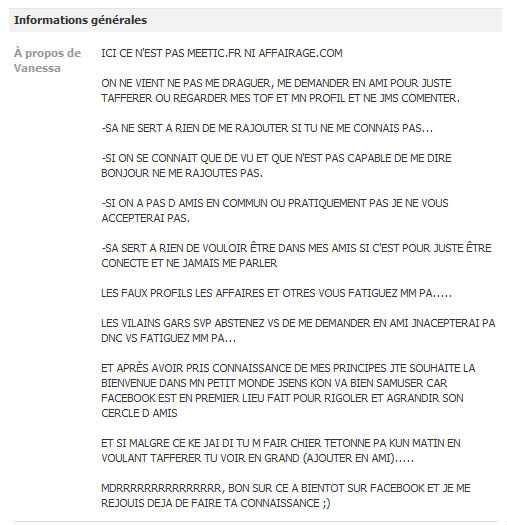 Informations générales

À propos de Vanessa

ICI CE N'EST PAS MEETIC.FR NI AFFAIRAGE.COM

ON NE VIENT NE PAS ME DRAGUER, ME DEMANDER EN AMI POUR JUSTE TAFFERER OU REGARDER MES TOF ET MN PROFIL ET NE JMS COMENTER.

-SA NE SERT A RIEN DE ME RAJOUTER SI TU NE ME CONNAIS PAS...

-SI ON SE CONNAIT QUE DE VU ET QUE N'EST PAS CAPABLE DE ME DIRE BONJOUR NE ME RAJOUTES PAS.

-SI ON A PAS D AMIS EN COMMUN OU PRATIQUEMENT PAS JE NE VOUS ACCEPTERAI PAS.

-SA SERT A RIEN DE VOULOIR ÊTRE DANS MES AMIS SI C'EST POUR JUSTE ÊTRE CONECTE ET NE JAMAIS ME PARLER

LES FAUX PROFILS LES AFFAIRES ET OTRES VOUS FATIGUEZ MM PA.....

LES VILAINS GARS SVP ABSTENEZ VS DE ME DEMANDER EN AMI JNACEPTERAI PA DNC VS FATIGUEZ MM PA...

ET APRÈS AVOIR PRIS CONNAISSANCE DE MES PRINCIPES JTE SOUHAITE LA BIENVENUE DANS MN PETIT MONDE JSENS KON VA BIEN SAMUSER CAR FACEBOOK EST EN PREMIER LIEU FAIT POUR RIGOLER ET AGRANDIR SON CERCLE D AMIS

ET SI MALGRE CE KE JAI DI TU M FAIR CHIER TETONNE PA KUN MATIN EN VOULANT TAFFERER TU VOIR EN GRAND (AJOUTER EN AMI).....

MDRRRRRRRRRRRRRRR, BON SUR CE A BIENTOT SUR FACEBOOK ET JE ME REJOUIS DEJA DE FAIRE TA CONNAISSANCE ;)